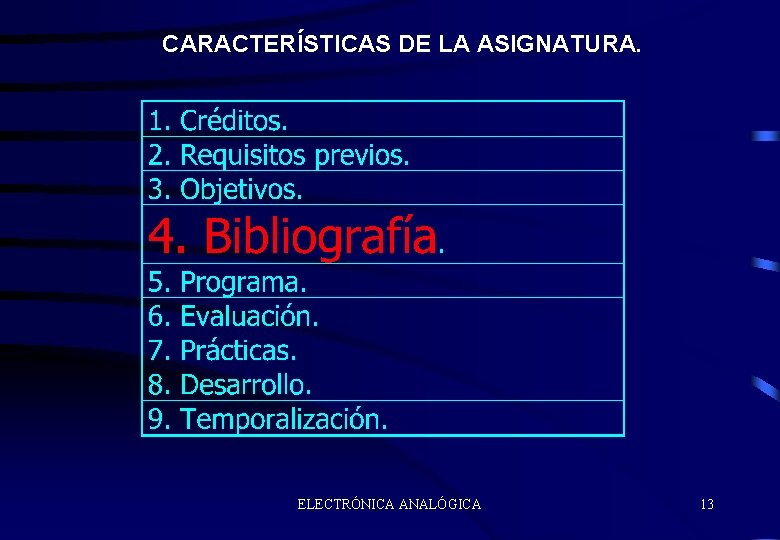 CARACTERÍSTICAS DE LA ASIGNATURA.

1. Créditos.
2. Requisitos previos.
3. Objetivos.
4. Bibliografía.
5. Programa.
6. Evaluación.
7. Prácticas.
8. Desarrollo.
9. Temporalización.

ELECTRÓNICA ANALÓGICA 13